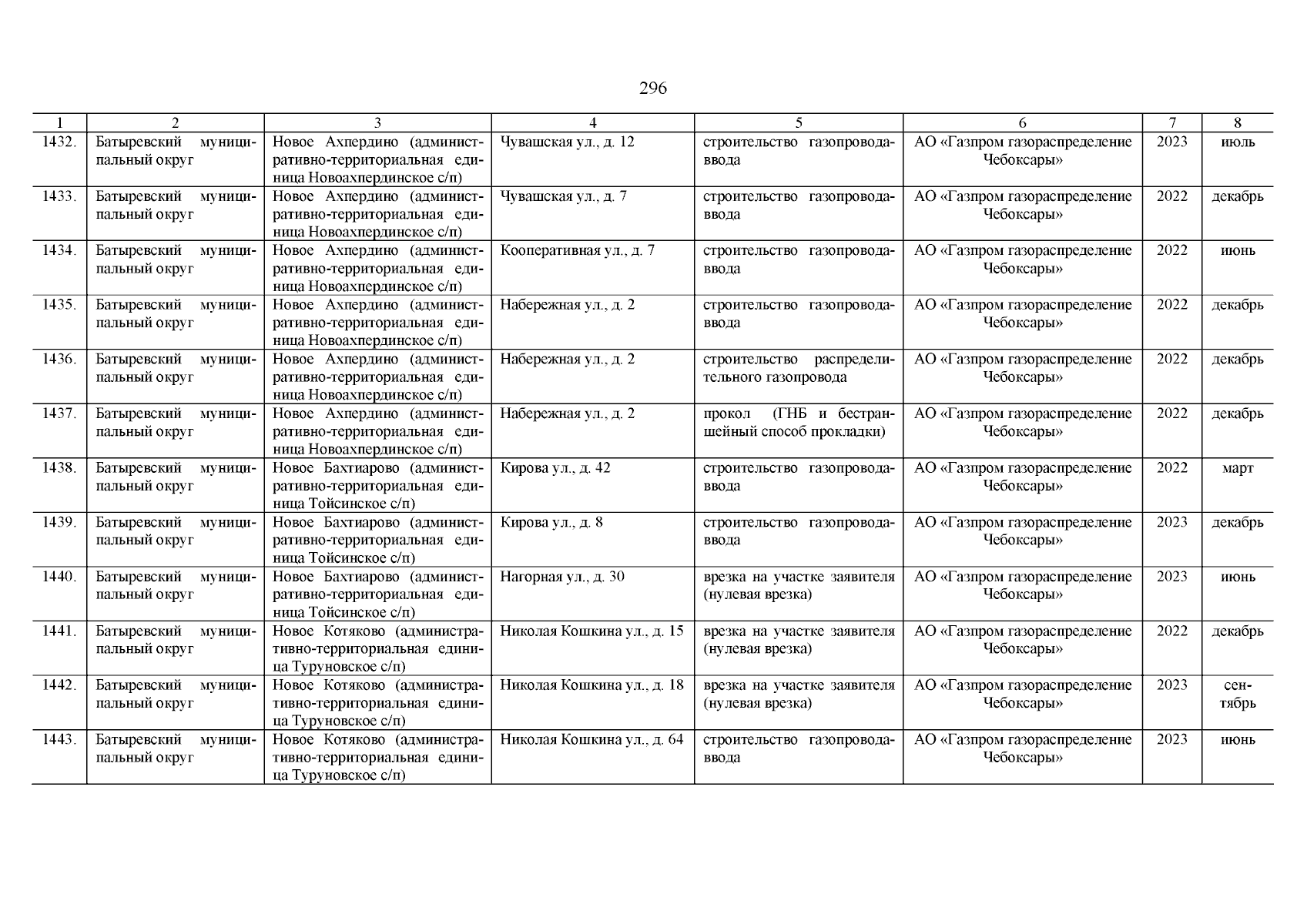 296

| 1 | 2 | 3 | 4 | 5 | 6 | 7 | 8 |
|---|---|---|---|---|---|---|---|
| 1432. | Батыревский муниципальный округ | Новое Ахпердино (административно-территориальная единица Новоахпердинское с/п) | Чувашская ул., д. 12 | строительство газопровода-ввода | АО «Газпром газораспределение Чебоксары» | 2023 | июль |
| 1433. | Батыревский муниципальный округ | Новое Ахпердино (административно-территориальная единица Новоахпердинское с/п) | Чувашская ул., д. 7 | строительство газопровода-ввода | АО «Газпром газораспределение Чебоксары» | 2022 | декабрь |
| 1434. | Батыревский муниципальный округ | Новое Ахпердино (административно-территориальная единица Новоахпердинское с/п) | Кооперативная ул., д. 7 | строительство газопровода-ввода | АО «Газпром газораспределение Чебоксары» | 2022 | июнь |
| 1435. | Батыревский муниципальный округ | Новое Ахпердино (административно-территориальная единица Новоахпердинское с/п) | Набережная ул., д. 2 | строительство газопровода-ввода | АО «Газпром газораспределение Чебоксары» | 2022 | декабрь |
| 1436. | Батыревский муниципальный округ | Новое Ахпердино (административно-территориальная единица Новоахпердинское с/п) | Набережная ул., д. 2 | строительство распределительного газопровода | АО «Газпром газораспределение Чебоксары» | 2022 | декабрь |
| 1437. | Батыревский муниципальный округ | Новое Ахпердино (административно-территориальная единица Новоахпердинское с/п) | Набережная ул., д. 2 | прокол (ГНБ и бестраншейный способ прокладки) | АО «Газпром газораспределение Чебоксары» | 2022 | декабрь |
| 1438. | Батыревский муниципальный округ | Новое Бахтиарово (административно-территориальная единица Тойсинское с/п) | Кирова ул., д. 42 | строительство газопровода-ввода | АО «Газпром газораспределение Чебоксары» | 2022 | март |
| 1439. | Батыревский муниципальный округ | Новое Бахтиарово (административно-территориальная единица Тойсинское с/п) | Кирова ул., д. 8 | строительство газопровода-ввода | АО «Газпром газораспределение Чебоксары» | 2023 | декабрь |
| 1440. | Батыревский муниципальный округ | Новое Бахтиарово (административно-территориальная единица Тойсинское с/п) | Нагорная ул., д. 30 | врезка на участке заявителя (нулевая врезка) | АО «Газпром газораспределение Чебоксары» | 2023 | июнь |
| 1441. | Батыревский муниципальный округ | Новое Котяково (административно-территориальная единица Туруновское с/п) | Николая Кошкина ул., д. 15 | врезка на участке заявителя (нулевая врезка) | АО «Газпром газораспределение Чебоксары» | 2022 | декабрь |
| 1442. | Батыревский муниципальный округ | Новое Котяково (административно-территориальная единица Туруновское с/п) | Николая Кошкина ул., д. 18 | врезка на участке заявителя (нулевая врезка) | АО «Газпром газораспределение Чебоксары» | 2023 | сентябрь |
| 1443. | Батыревский муниципальный округ | Новое Котяково (административно-территориальная единица Туруновское с/п) | Николая Кошкина ул., д. 64 | строительство газопровода-ввода | АО «Газпром газораспределение Чебоксары» | 2023 | июнь |